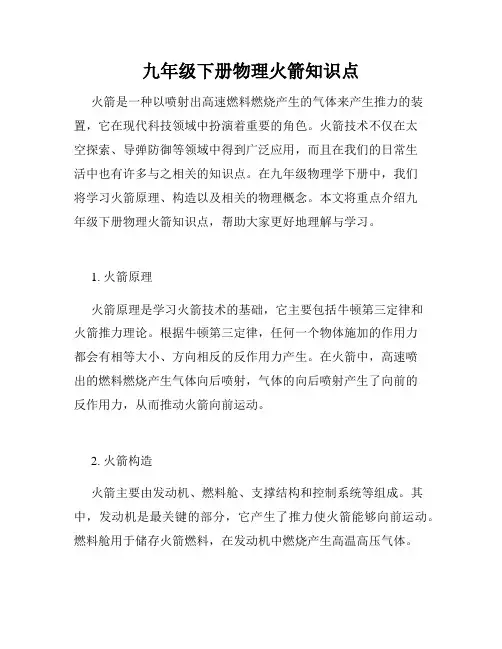 九年级下册物理火箭知识点

火箭是一种以喷射出高速燃料燃烧产生的气体来产生推力的装置，它在现代科技领域中扮演着重要的角色。火箭技术不仅在太空探索、导弹防御等领域中得到广泛应用，而且在我们的日常生活中也有许多与之相关的知识点。在九年级物理学下册中，我们将学习火箭原理、构造以及相关的物理概念。本文将重点介绍九年级下册物理火箭知识点，帮助大家更好地理解与学习。

1. 火箭原理

火箭原理是学习火箭技术的基础，它主要包括牛顿第三定律和火箭推力理论。根据牛顿第三定律，任何一个物体施加的作用力都会有相等大小、方向相反的反作用力产生。在火箭中，高速喷出的燃料燃烧产生气体向后喷射，气体的向后喷射产生了向前的反作用力，从而推动火箭向前运动。

2. 火箭构造

火箭主要由发动机、燃料舱、支撑结构和控制系统等组成。其中，发动机是最关键的部分，它产生了推力使火箭能够向前运动。燃料舱用于储存火箭燃料，在发动机中燃烧产生高温高压气体。